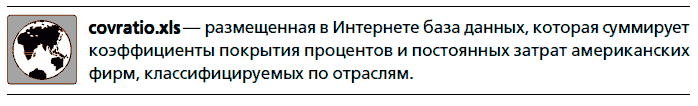 covratio.xls — размещенная в Интернете база данных, которая суммирует коэффициенты покрытия процентов и постоянных затрат американских фирм, классифицируемых по отраслям.